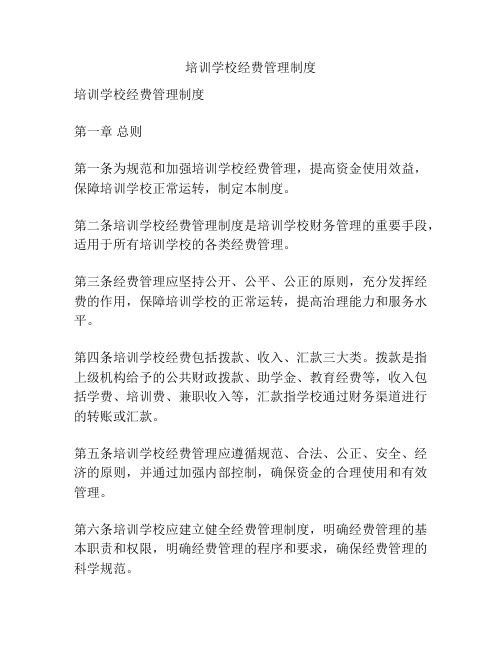 培训学校经费管理制度

培训学校经费管理制度

第一章 总则

第一条为规范和加强培训学校经费管理，提高资金使用效益，保障培训学校正常运转，制定本制度。

第二条培训学校经费管理制度是培训学校财务管理的重要手段，适用于所有培训学校的各类经费管理。

第三条经费管理应坚持公开、公平、公正的原则，充分发挥经费的作用，保障培训学校的正常运转，提高治理能力和服务水平。

第四条培训学校经费包括拨款、收入、汇款三大类。拨款是指上级机构给予的公共财政拨款、助学金、教育经费等，收入包括学费、培训费、兼职收入等，汇款指学校通过财务渠道进行的转账或汇款。

第五条培训学校经费管理应遵循规范、合法、公正、安全、经济的原则，并通过加强内部控制，确保资金的合理使用和有效管理。

第六条培训学校应建立健全经费管理制度，明确经费管理的基本职责和权限，明确经费管理的程序和要求，确保经费管理的科学规范。